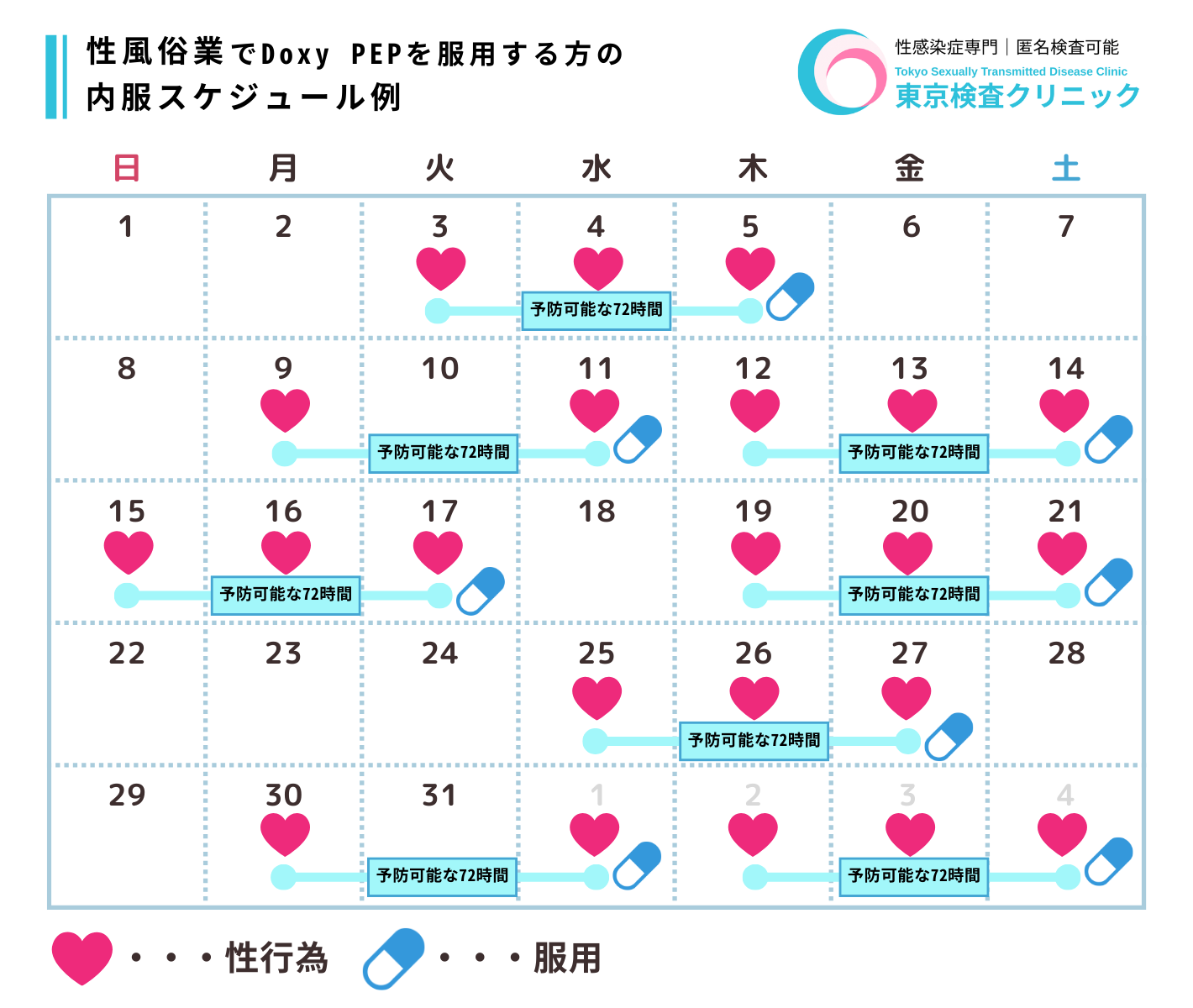 性風俗業でDoxy PEPを服用する方の内服スケジュール例

性感染症専門｜匿名検査可能
Tokyo Sexually Transmitted Disease Clinic
東京検査クリニック

| 日 | 月 | 火 | 水 | 木 | 金 | 土 |
|---|---|---|---|---|---|---|
| 1 | 2 | 3 | 4 予防可能な72時間 | 5 | 6 | 7 |
| 8 | 9 | 10 予防可能な72時間 | 11 | 12 | 13 予防可能な72時間 | 14 |
| 15 | 16 予防可能な72時間 | 17 | 18 | 19 | 20 予防可能な72時間 | 21 |
| 22 | 23 | 24 | 25 | 26 予防可能な72時間 | 27 | 28 |
| 29 | 30 | 31 予防可能な72時間 | 1 | 2 | 3 予防可能な72時間 | 4 |

・・・性行為　・・・服用